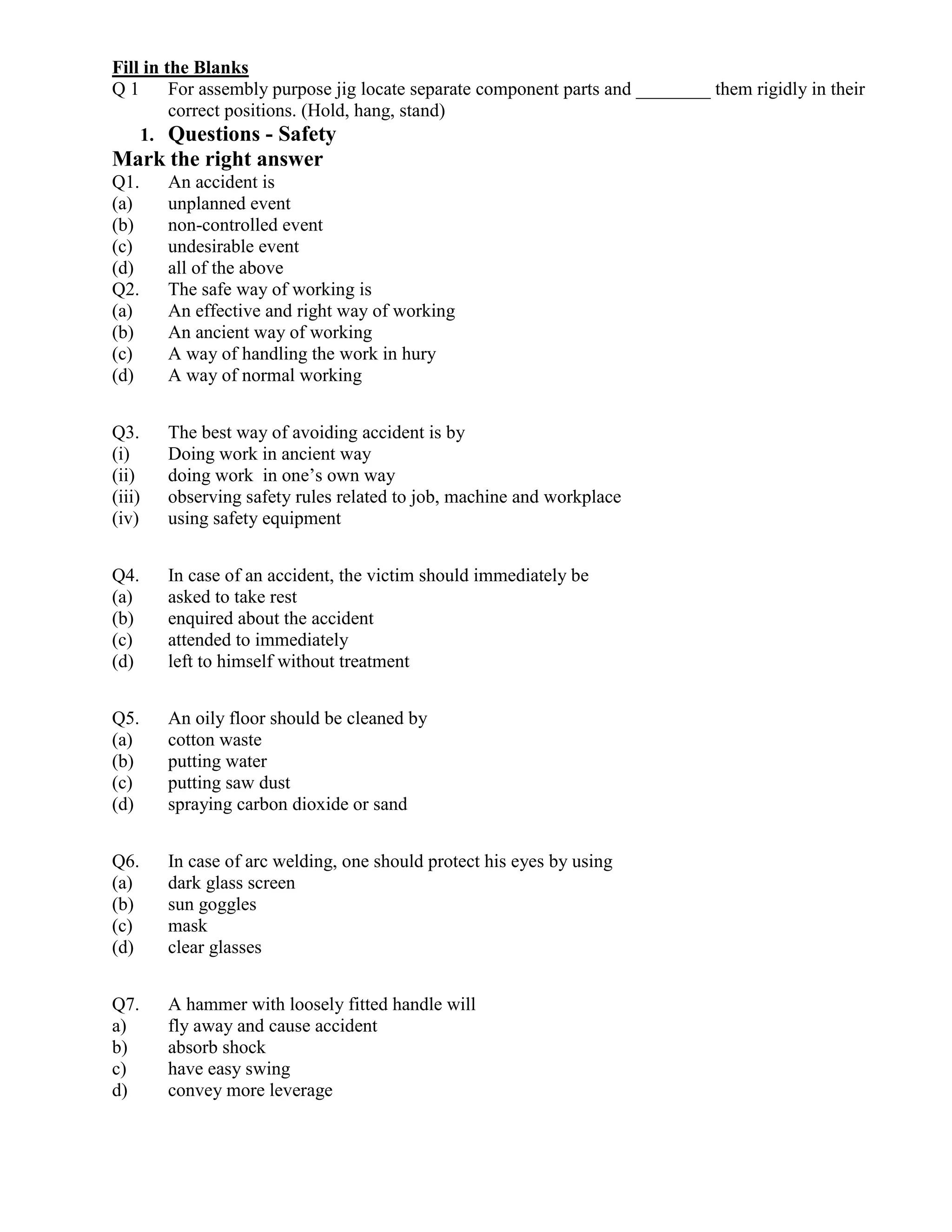 Fill in the Blanks
Q 1 For assembly purpose jig locate separate component parts and ________ them rigidly in their correct positions. (Hold, hang, stand)

1. Questions - Safety

Mark the right answer
Q1. An accident is
(a) unplanned event
(b) non-controlled event
(c) undesirable event
(d) all of the above
Q2. The safe way of working is
(a) An effective and right way of working
(b) An ancient way of working
(c) A way of handling the work in hury
(d) A way of normal working

Q3. The best way of avoiding accident is by
(i) Doing work in ancient way
(ii) doing work in one’s own way
(iii) observing safety rules related to job, machine and workplace
(iv) using safety equipment

Q4. In case of an accident, the victim should immediately be
(a) asked to take rest
(b) enquired about the accident
(c) attended to immediately
(d) left to himself without treatment

Q5. An oily floor should be cleaned by
(a) cotton waste
(b) putting water
(c) putting saw dust
(d) spraying carbon dioxide or sand

Q6. In case of arc welding, one should protect his eyes by using
(a) dark glass screen
(b) sun goggles
(c) mask
(d) clear glasses

Q7. A hammer with loosely fitted handle will
a) fly away and cause accident
b) absorb shock
c) have easy swing
d) convey more leverage